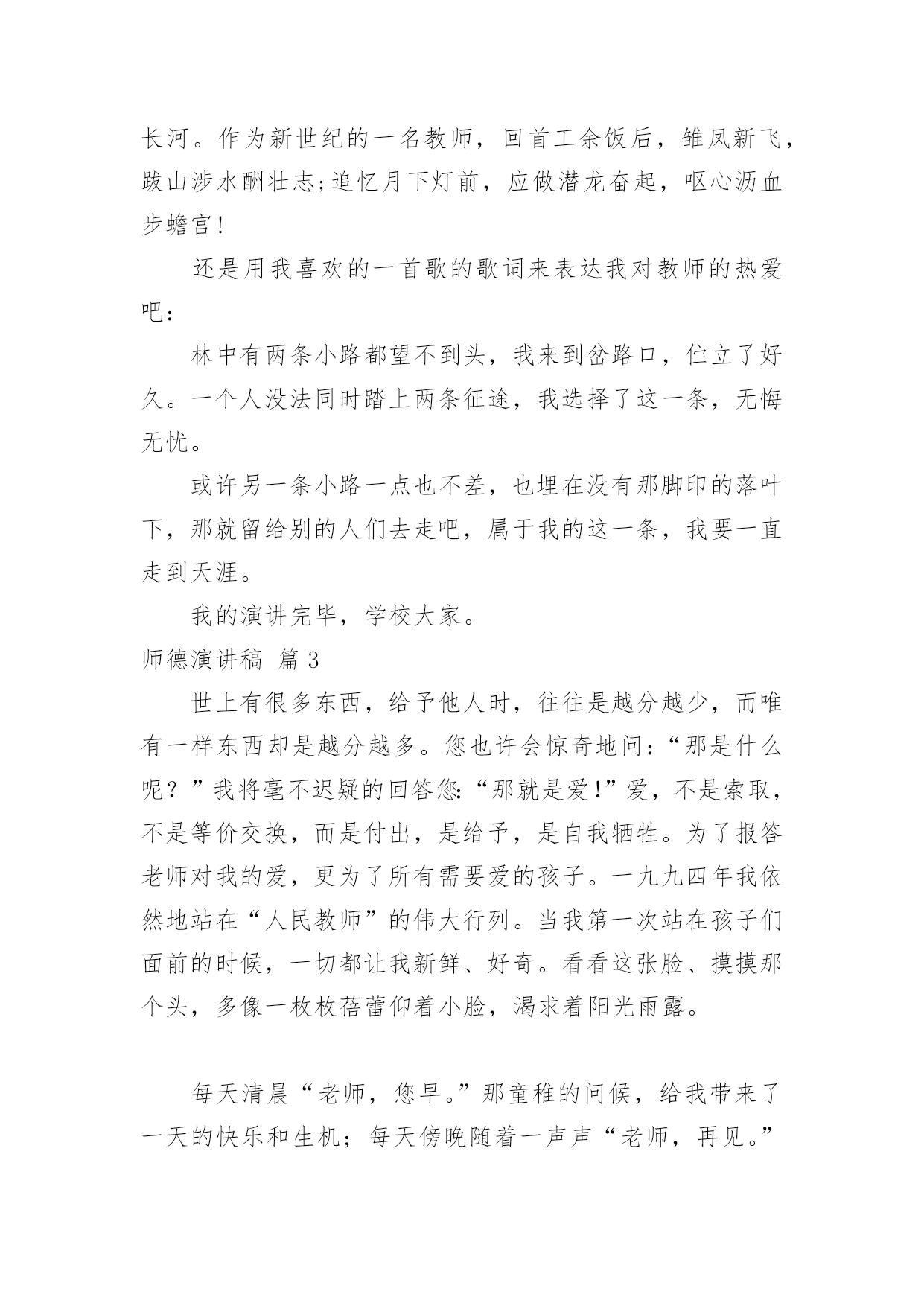 长河。作为新世纪的一名教师，回首工余饭后，雏凤新飞，跋山涉水酬壮志;追忆月下灯前，应做潜龙奋起，呕心沥血步蟾宫!

还是用我喜欢的一首歌的歌词来表达我对教师的热爱吧：

林中有两条小路都望不到头，我来到岔路口，伫立了好久。一个人没法同时踏上两条征途，我选择了这一条，无悔无忧。

或许另一条小路一点也不差，也埋在没有那脚印的落叶下，那就留给别的人们去走吧，属于我的这一条，我要一直走到天涯。

我的演讲完毕，学校大家。

师德演讲稿 篇3

世上有很多东西，给予他人时，往往是越分越少，而唯有一样东西却是越分越多。您也许会惊奇地问：“那是什么呢？”我将毫不迟疑的回答您:“那就是爱!”爱，不是索取，不是等价交换，而是付出，是给予，是自我牺牲。为了报答老师对我的爱，更为了所有需要爱的孩子。一九九四年我依然地站在“人民教师”的伟大行列。当我第一次站在孩子们面前的时候，一切都让我新鲜、好奇。看看这张脸、摸摸那个头，多像一枚枚蓓蕾仰着小脸，渴求着阳光雨露。

每天清晨“老师，您早。”那童稚的问候，给我带来了一天的快乐和生机；每天傍晚随着一声声“老师，再见。”